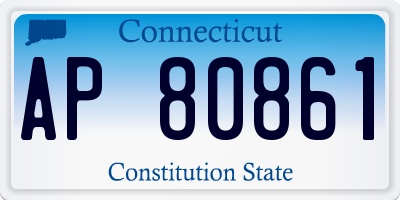 Connecticut

AP 80861

Constitution State